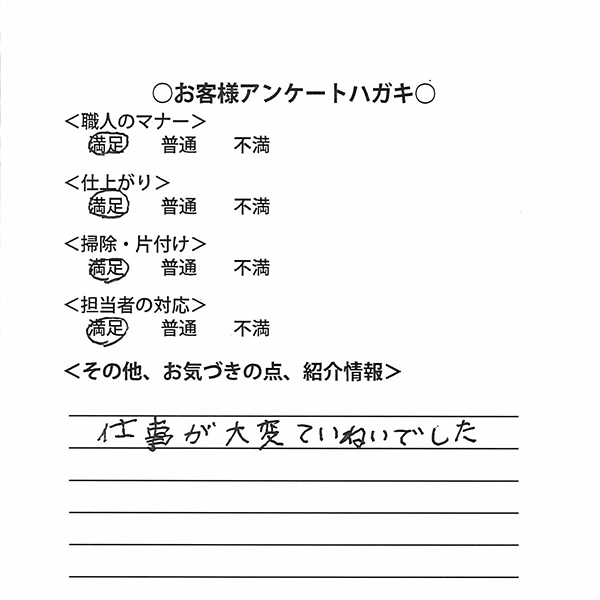 ○お客様アンケートハガキ○

＜職人のマナー＞
満足　普通　不満

＜仕上がり＞
満足　普通　不満

＜掃除・片付け＞
満足　普通　不満

＜担当者の対応＞
満足　普通　不満

＜その他、お気づきの点、紹介情報＞

仕事が大変ていねいでした